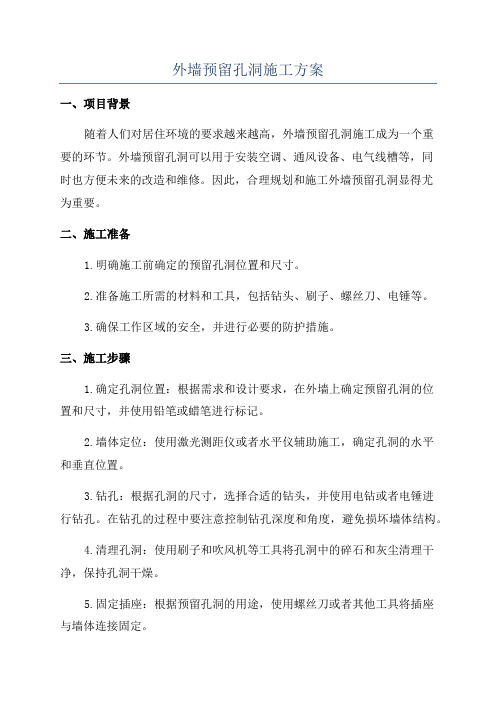 外墙预留孔洞施工方案

一、项目背景

随着人们对居住环境的要求越来越高，外墙预留孔洞施工成为一个重要的环节。外墙预留孔洞可以用于安装空调、通风设备、电气线槽等，同时也方便未来的改造和维修。因此，合理规划和施工外墙预留孔洞显得尤为重要。

二、施工准备

1.明确施工前确定的预留孔洞位置和尺寸。

2.准备施工所需的材料和工具，包括钻头、刷子、螺丝刀、电锤等。

3.确保工作区域的安全，并进行必要的防护措施。

三、施工步骤

1.确定孔洞位置：根据需求和设计要求，在外墙上确定预留孔洞的位置和尺寸，并使用铅笔或蜡笔进行标记。

2.墙体定位：使用激光测距仪或者水平仪辅助施工，确定孔洞的水平和垂直位置。

3.钻孔：根据孔洞的尺寸，选择合适的钻头，并使用电钻或者电锤进行钻孔。在钻孔的过程中要注意控制钻孔深度和角度，避免损坏墙体结构。

4.清理孔洞：使用刷子和吹风机等工具将孔洞中的碎石和灰尘清理干净，保持孔洞干燥。

5.固定插座：根据预留孔洞的用途，使用螺丝刀或者其他工具将插座与墙体连接固定。